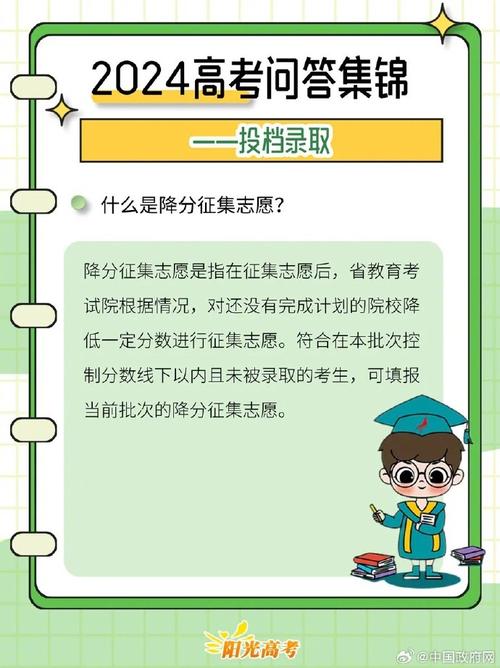 2024高考问答集锦

——投档录取

什么是降分征集志愿？

降分征集志愿是指在征集志愿后，省教育考试院根据情况，对还没有完成计划的院校降低一定分数进行征集志愿。符合在本批次控制分数线下以内且未被录取的考生，可填报当前批次的降分征集志愿。

阳光高考

@中国政府网